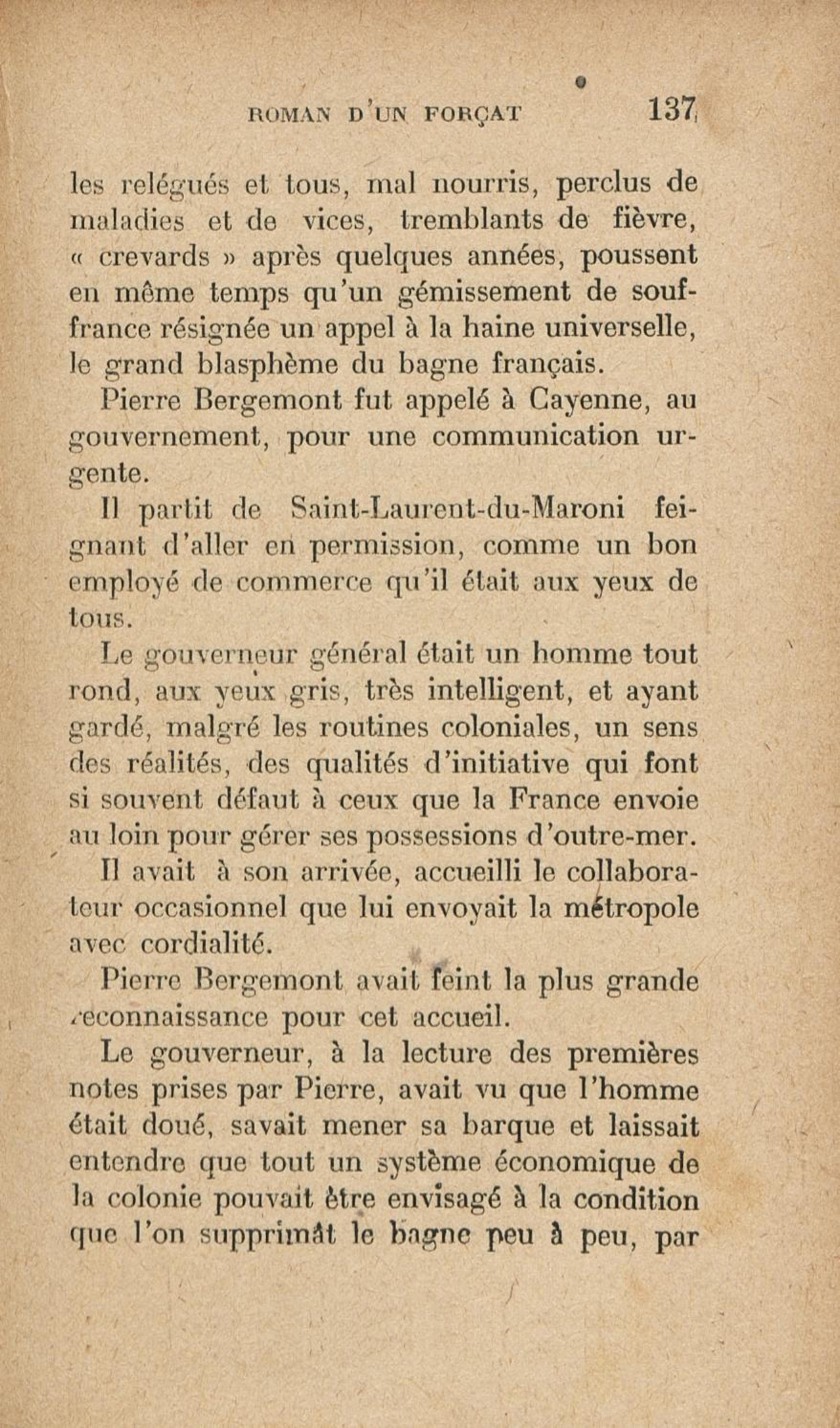 ROMAN D'UN FORÇAT 137

les relégués et tous, mal nourris, perclus de maladies et de vices, tremblants de fièvre, « crevards » après quelques années, poussent en même temps qu'un gémissement de souffrance résignée un appel à la haine universelle, le grand blasphème du bagne français.

Pierre Bergemont fut appelé à Cayenne, au gouvernement, pour une communication urgente.

Il partit de Saint-Laurent-du-Maroni feignant d'aller en permission, comme un bon employé de commerce qu'il était aux yeux de tous.

Le gouverneur général était un homme tout rond, aux yeux gris, très intelligent, et ayant gardé, malgré les routines coloniales, un sens des réalités, des qualités d'initiative qui font si souvent défaut à ceux que la France envoie au loin pour gérer ses possessions d'outre-mer.

Il avait à son arrivée, accueilli le collaborateur occasionnel que lui envoyait la métropole avec cordialité.

Pierre Bergemont avait feint la plus grande reconnaissance pour cet accueil.

Le gouverneur, à la lecture des premières notes prises par Pierre, avait vu que l'homme était doué, savait mener sa barque et laissait entendre que tout un système économique de la colonie pouvait être envisagé à la condition que l'on supprimât le bagne peu à peu, par